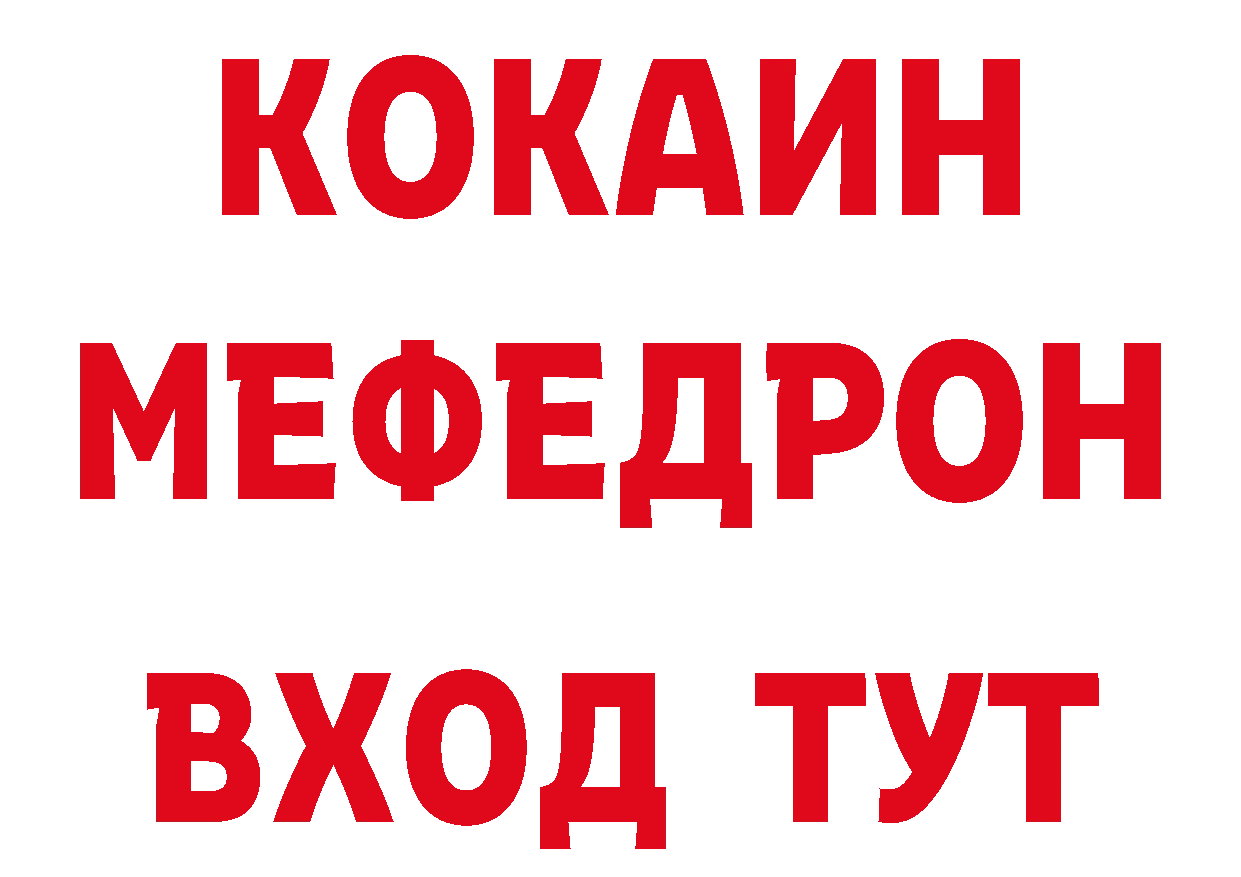 КОКАИН
МЕФЕДРОН
ВХОД ТУТ